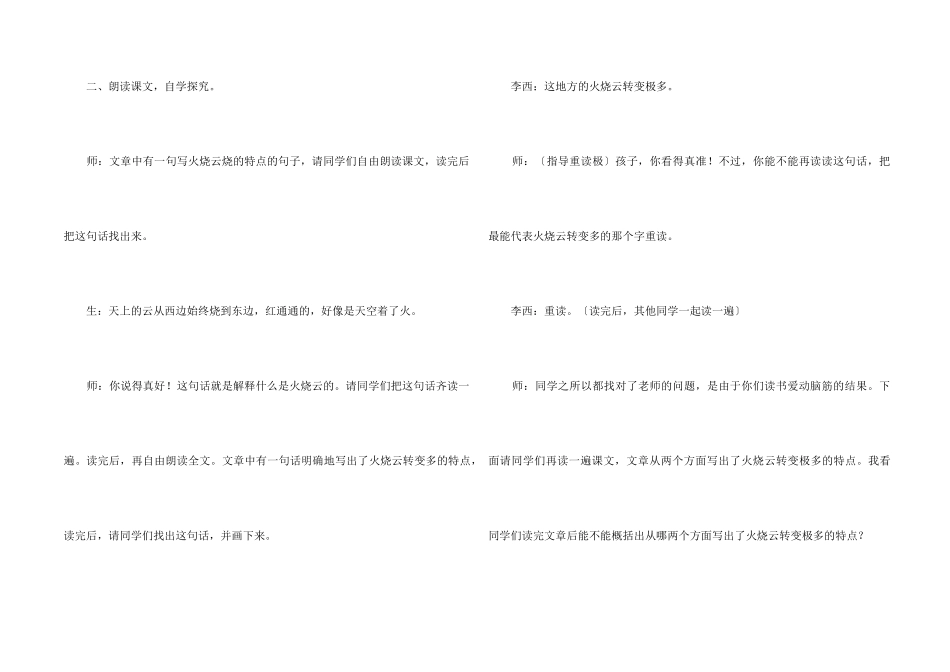 二、朗读课文，自学探究。

师：文章中有一句写火烧云烧的特点的句子，请同学们自由朗读课文，读完后把这句话找出来。

生：天上的云从西边始终烧到东边，红通通的，好像是天空着了火。

师：你说得真好！这句话就是解释什么是火烧云的。请同学们把这句话齐读一遍。读完后，再自由朗读全文。文章中有一句话明确地写出了火烧云转变多的特点，读完后，请同学们找出这句话，并画下来。

李西：这地方的火烧云转变极多。

师：〔指导重读极〕孩子，你看得真准！不过，你能不能再读读这句话，把最能代表火烧云转变多的那个字重读。

李西：重读。〔读完后，其他同学一起读一遍〕

师：同学之所以都找对了老师的问题，是由于你们读书爱动脑筋的结果。下面请同学们再读一遍课文，文章从两个方面写出了火烧云转变极多的特点。我看同学们读完文章后能不能概括出从哪两个方面写出了火烧云转变极多的特点？